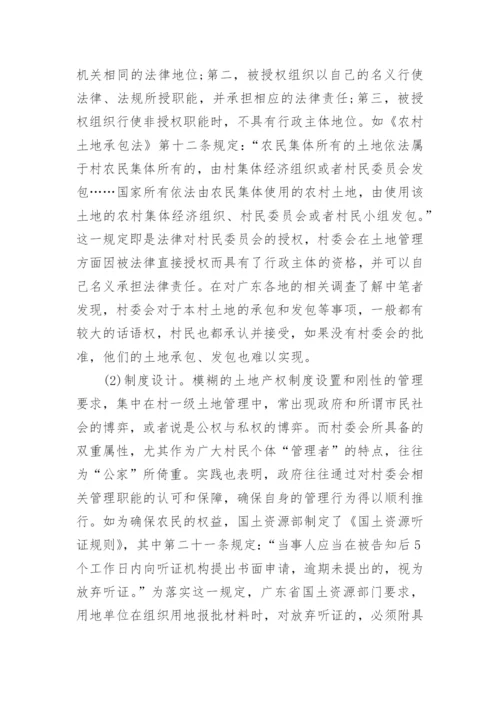 机关相同的法律地位；第二，被授权组织以自己的名义行使法律、法规所授职能，并承担相应的法律责任；第三，被授权组织行使非授权职能时，不具有行政主体地位。如《农村土地承包法》第十二条规定：“农民集体所有的土地依法属于村农民集体所有的，由村集体经济组织或者村民委员会发包……国家所有依法由农民集体使用的农村土地，由使用该土地的农村集体经济组织、村民委员会或者村民小组发包。”这一规定即是法律对村民委员会的授权，村委会在土地管理方面因被法律直接授权而具有了行政主体的资格，并可以自己名义承担法律责任。在对广东各地的相关调查了解中笔者发现，村委会对于本村土地的承包和发包等事项，一般都有较大的话语权，村民也都承认并接受，如果没有村委会的批准，他们的土地承包、发包也难以实现。

(2)制度设计。模糊的土地产权制度设置和刚性的管理要求，集中在村一级土地管理中，常出现政府和所谓市民社会的博弈，或者说是公权与私权的博弈。而村委会所具备的双重属性，尤其作为广大村民个体“管理者”的特点，往往为“公家”所倚重。实践也表明，政府往往通过对村委会相关管理职能的认可和保障，确保自身的管理行为得以顺利推行。如为确保农民的权益，国土资源部制定了《国土资源听证规则》，其中第二十一条规定：“当事人应当在被告知后5个工作日内向听证机构提出书面申请，逾期未提出的，视为放弃听证。”为落实这一规定，广东省国土资源部门要求，用地单位在组织用地报批材料时，对放弃听证的，必须附具